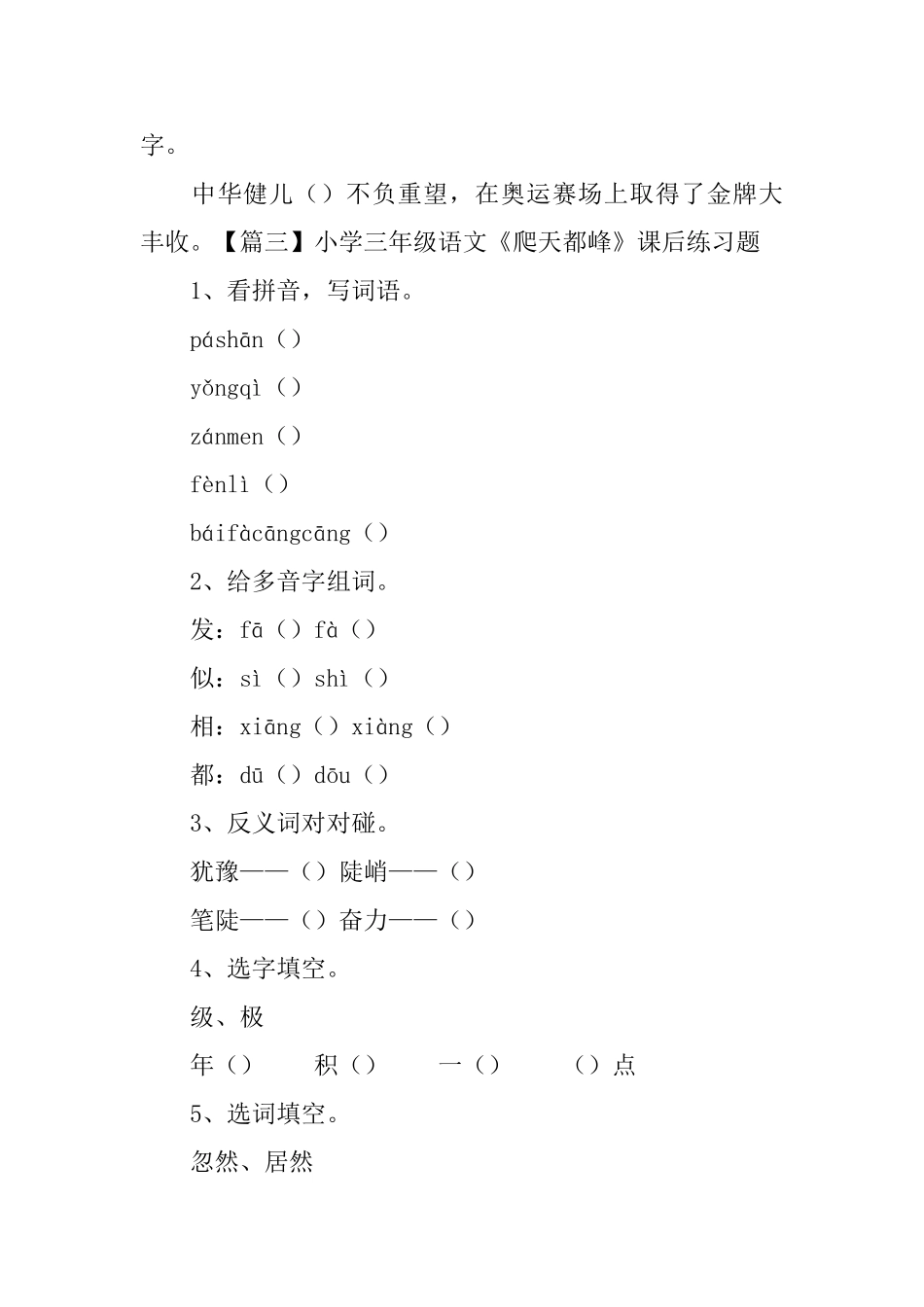 字。

中华健儿（）不负重望，在奥运赛场上取得了金牌大丰收。【篇三】小学三年级语文《爬天都峰》课后练习题

1、看拼音，写词语。

páshān（）

yǒngqì（）

zánmen（）

fènlì（）

báifàcāngcāng（）

2、给多音字组词。

发：fā（）fà（）

似：sì（）shì（）

相：xiāng（）xiàng（）

都：dū（）dōu（）

3、反义词对对碰。

犹豫——（）陡峭——（）

笔陡——（）奋力——（）

4、选字填空。

级、极

年（）　积（）　一（）　（）点

5、选词填空。

忽然、居然